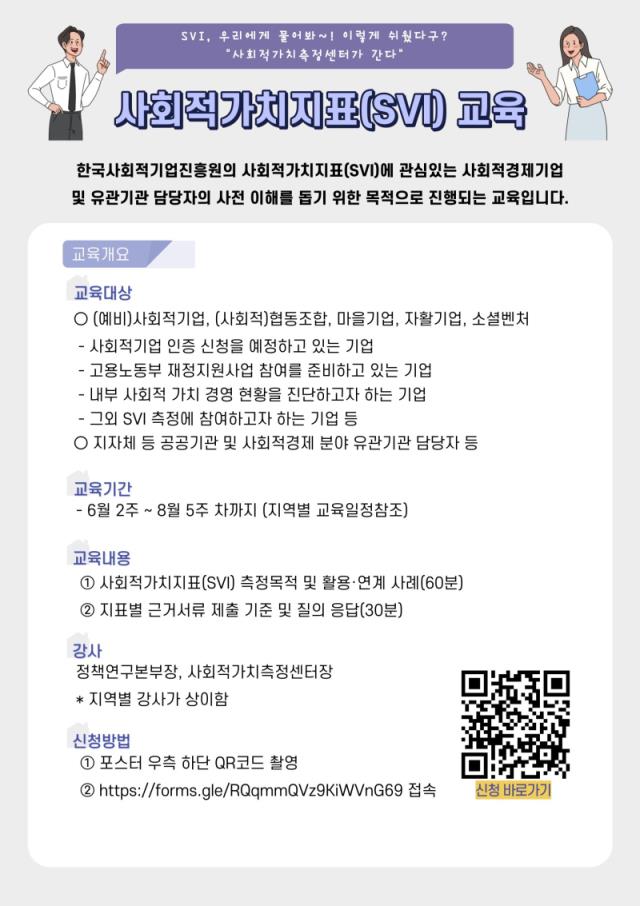 SVI, 우리에게 물어봐~! 이렇게 쉬웠다구?
"사회적가치측정센터가 간다"

사회적가치지표(SVI) 교육

한국사회적기업진흥원의 사회적가치지표(SVI)에 관심있는 사회적경제기업 및 유관기관 담당자의 사전 이해를 돕기 위한 목적으로 진행되는 교육입니다.

교육개요

교육대상
○ (예비)사회적기업, (사회적)협동조합, 마을기업, 자활기업, 소셜벤처
- 사회적기업 인증 신청을 예정하고 있는 기업
- 고용노동부 재정지원사업 참여를 준비하고 있는 기업
- 내부 사회적 가치 경영 현황을 진단하고자 하는 기업
- 그외 SVI 측정에 참여하고자 하는 기업 등
○ 지자체 등 공공기관 및 사회적경제 분야 유관기관 담당자 등

교육기간
- 6월 2주 ~ 8월 5주 차까지 (지역별 교육일정참조)

교육내용
① 사회적가치지표(SVI) 측정목적 및 활용·연계 사례(60분)
② 지표별 근거서류 제출 기준 및 질의 응답(30분)

강사
정책연구본부장, 사회적가치측정센터장
* 지역별 강사가 상이함

신청방법
① 포스터 우측 하단 QR코드 촬영
② https://forms.gle/RQqmmQVz9KiWVnG69 접속

신청 바로가기